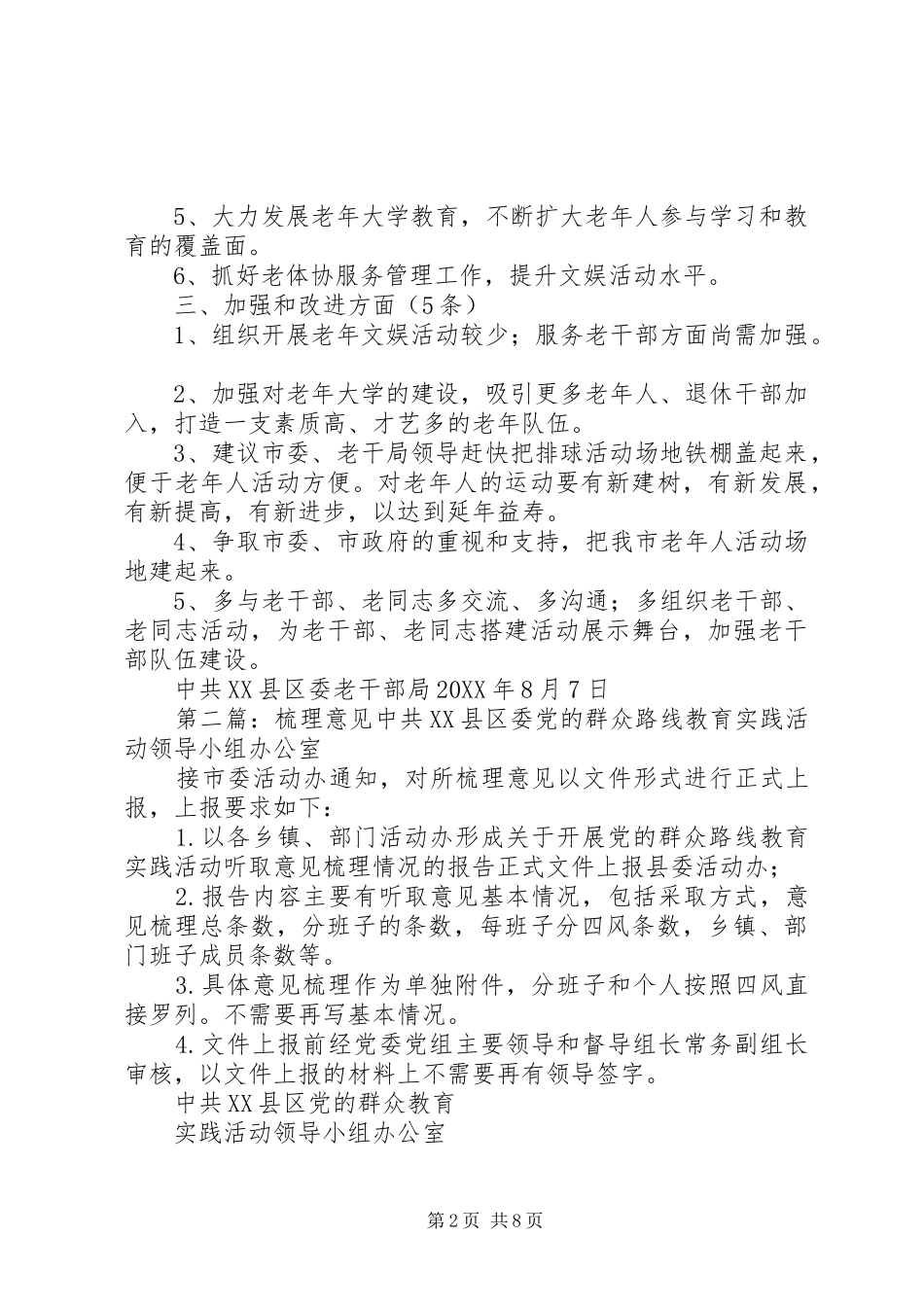 5、大力发展老年大学教育，不断扩大老年人参与学习和教育的覆盖面。

6、抓好老体协服务管理工作，提升文娱活动水平。

三、加强和改进方面（5条）

1、组织开展老年文娱活动较少；服务老干部方面尚需加强。

2、加强对老年大学的建设，吸引更多老年人、退休干部加入，打造一支素质高、才艺多的老年队伍。

3、建议市委、老干局领导赶快把排球活动场地铁棚盖起来，便于老年人活动方便。对老年人的运动要有新建树，有新发展，有新提高，有新进步，以达到延年益寿。

4、争取市委、市政府的重视和支持，把我市老年人活动场地建起来。

5、多与老干部、老同志多交流、多沟通；多组织老干部、老同志活动，为老干部、老同志搭建活动展示舞台，加强老干部队伍建设。

中共XX县区委老干部局20XX年8月7日

第二篇：梳理意见中共XX县区委党的群众路线教育实践活动领导小组办公室

接市委活动办通知，对所梳理意见以文件形式进行正式上报，上报要求如下：

1.以各乡镇、部门活动办形成关于开展党的群众路线教育实践活动听取意见梳理情况的报告正式文件上报县委活动办；

2.报告内容主要有听取意见基本情况，包括采取方式，意见梳理总条数，分班子的条数，每班子分四风条数，乡镇、部门班子成员条数等。

3.具体意见梳理作为单独附件，分班子和个人按照四风直接罗列。不需要再写基本情况。

4.文件上报前经党委党组主要领导和督导组长常务副组长审核，以文件上报的材料上不需要再有领导签字。

中共XX县区党的群众教育

实践活动领导小组办公室

第2页 共8页